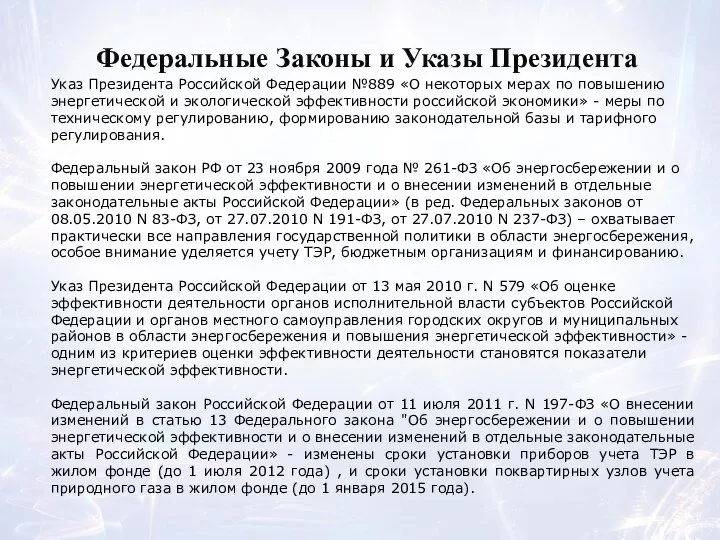 Федеральные Законы и Указы Президента

Указ Президента Российской Федерации №889 «О некоторых мерах по повышению энергетической и экологической эффективности российской экономики» - меры по техническому регулированию, формированию законодательной базы и тарифного регулирования.

Федеральный закон РФ от 23 ноября 2009 года № 261-ФЗ «Об энергосбережении и о повышении энергетической эффективности и о внесении изменений в отдельные законодательные акты Российской Федерации» (в ред. Федеральных законов от 08.05.2010 N 83-ФЗ, от 27.07.2010 N 191-ФЗ, от 27.07.2010 N 237-ФЗ) – охватывает практически все направления государственной политики в области энергосбережения, особое внимание уделяется учету ТЭР, бюджетным организациям и финансированию.

Указ Президента Российской Федерации от 13 мая 2010 г. N 579 «Об оценке эффективности деятельности органов исполнительной власти субъектов Российской Федерации и органов местного самоуправления городских округов и муниципальных районов в области энергосбережения и повышения энергетической эффективности» - одним из критериев оценки эффективности деятельности становятся показатели энергетической эффективности.

Федеральный закон Российской Федерации от 11 июля 2011 г. N 197-ФЗ «О внесении изменений в статью 13 Федерального закона "Об энергосбережении и о повышении энергетической эффективности и о внесении изменений в отдельные законодательные акты Российской Федерации» - изменены сроки установки приборов учета ТЭР в жилом фонде (до 1 июля 2012 года) , и сроки установки поквартирных узлов учета природного газа в жилом фонде (до 1 января 2015 года).